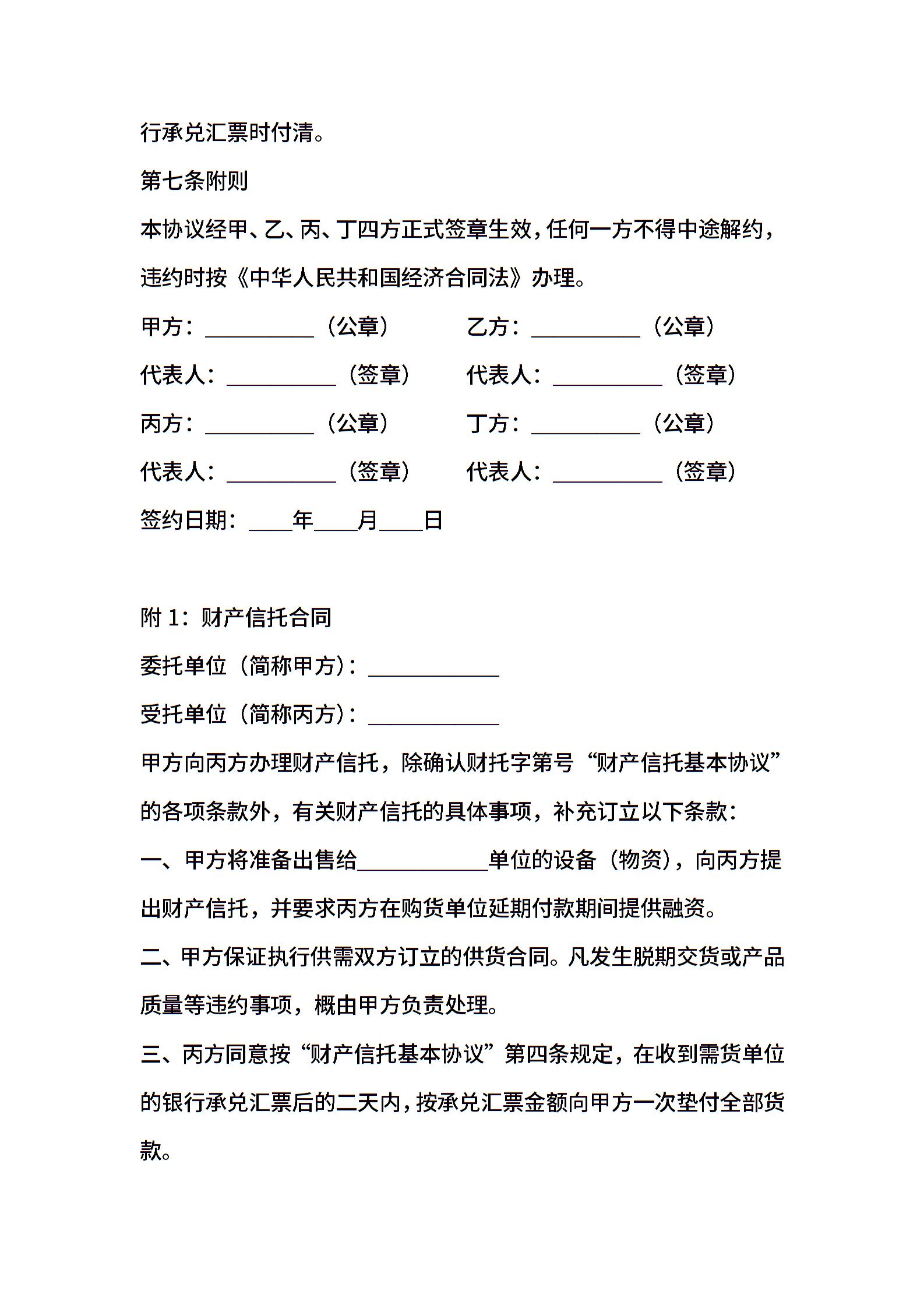 行承兑汇票时付清。

第七条附则

本协议经甲、乙、丙、丁四方正式签章生效，任何一方不得中途解约，违约时按《中华人民共和国经济合同法》办理。

甲方：__________（公章）　乙方：__________（公章）

代表人：__________（签章）　代表人：__________（签章）

丙方：__________（公章）　丁方：__________（公章）

代表人：__________（签章）　代表人：__________（签章）

签约日期：____年____月____日

附 1：财产信托合同

委托单位（简称甲方）：____________

受托单位（简称丙方）：____________

甲方向丙方办理财产信托，除确认财托字第号“财产信托基本协议”的各项条款外，有关财产信托的具体事项，补充订立以下条款：

一、甲方将准备出售给____________单位的设备（物资），向丙方提出财产信托，并要求丙方在购货单位延期付款期间提供融资。

二、甲方保证执行供需双方订立的供货合同。凡发生脱期交货或产品质量等违约事项，概由甲方负责处理。

三、丙方同意按“财产信托基本协议”第四条规定，在收到需货单位的银行承兑汇票后的二天内，按承兑汇票金额向甲方一次垫付全部货款。